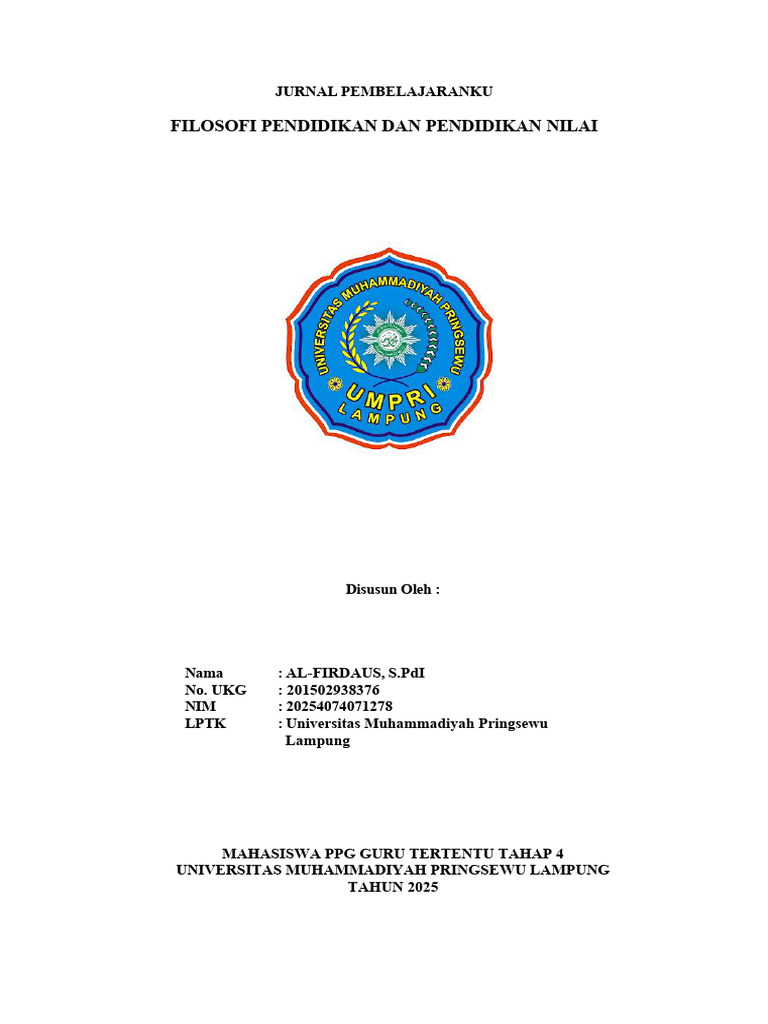 JURNAL PEMBELAJARANKU

FILOSOFI PENDIDIKAN DAN PENDIDIKAN NILAI

UNIVERSITAS MUHAMMADIYAH PRINGSEWU

UMPRI

LAMPUNG

Disusun Oleh :

Nama : AL-FIRDAUS, S.PdI
No. UKG : 201502938376
NIM : 20254074071278
LPTK : Universitas Muhammadiyah Pringsewu Lampung

MAHASISWA PPG GURU TERTENTU TAHAP 4
UNIVERSITAS MUHAMMADIYAH PRINGSEWU LAMPUNG
TAHUN 2025